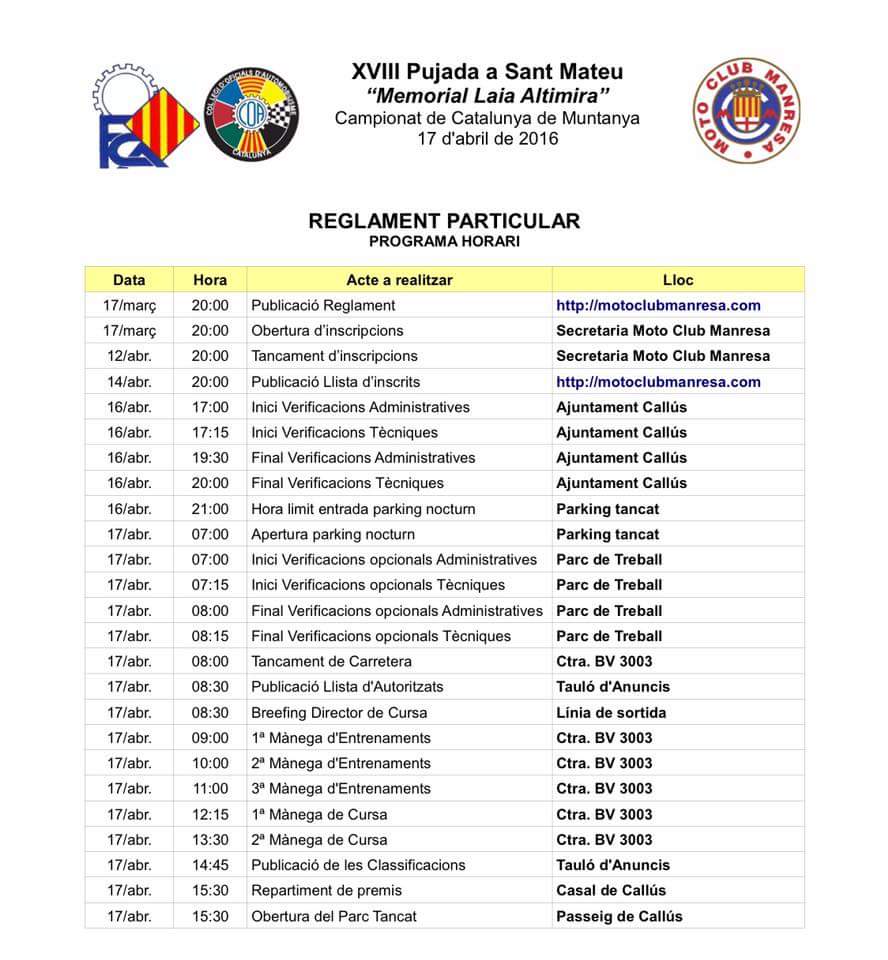 FCA

COL·LEGI D'OFICIALS D'AUTOMOBILISME COA CATALUNYA

XVIII Pujada a Sant Mateu
"Memorial Laia Altimira"
Campionat de Catalunya de Muntanya
17 d'abril de 2016

MOTO CLUB MANRESA

REGLAMENT PARTICULAR
PROGRAMA HORARI

| Data | Hora | Acte a realitzar | Lloc |
|---|---|---|---|
| 17/març | 20:00 | Publicació Reglament | http://motoclubmanresa.com |
| 17/març | 20:00 | Obertura d'inscripcions | Secretaria Moto Club Manresa |
| 12/abr. | 20:00 | Tancament d'inscripcions | Secretaria Moto Club Manresa |
| 14/abr. | 20:00 | Publicació Llista d'inscrits | http://motoclubmanresa.com |
| 16/abr. | 17:00 | Inici Verificacions Administratives | Ajuntament Callús |
| 16/abr. | 17:15 | Inici Verificacions Tècniques | Ajuntament Callús |
| 16/abr. | 19:30 | Final Verificacions Administratives | Ajuntament Callús |
| 16/abr. | 20:00 | Final Verificacions Tècniques | Ajuntament Callús |
| 16/abr. | 21:00 | Hora limit entrada parking nocturn | Parking tancat |
| 17/abr. | 07:00 | Apertura parking nocturn | Parking tancat |
| 17/abr. | 07:00 | Inici Verificacions opcionals Administratives | Parc de Treball |
| 17/abr. | 07:15 | Inici Verificacions opcionals Tècniques | Parc de Treball |
| 17/abr. | 08:00 | Final Verificacions opcionals Administratives | Parc de Treball |
| 17/abr. | 08:15 | Final Verificacions opcionals Tècniques | Parc de Treball |
| 17/abr. | 08:00 | Tancament de Carretera | Ctra. BV 3003 |
| 17/abr. | 08:30 | Publicació Llista d'Autoritzats | Tauló d'Anuncis |
| 17/abr. | 08:30 | Breefing Director de Cursa | Línia de sortida |
| 17/abr. | 09:00 | 1ª Mànega d'Entrenaments | Ctra. BV 3003 |
| 17/abr. | 10:00 | 2ª Mànega d'Entrenaments | Ctra. BV 3003 |
| 17/abr. | 11:00 | 3ª Mànega d'Entrenaments | Ctra. BV 3003 |
| 17/abr. | 12:15 | 1ª Mànega de Cursa | Ctra. BV 3003 |
| 17/abr. | 13:30 | 2ª Mànega de Cursa | Ctra. BV 3003 |
| 17/abr. | 14:45 | Publicació de les Classificacions | Tauló d'Anuncis |
| 17/abr. | 15:30 | Repartiment de premis | Casal de Callús |
| 17/abr. | 15:30 | Obertura del Parc Tancat | Passeig de Callús |